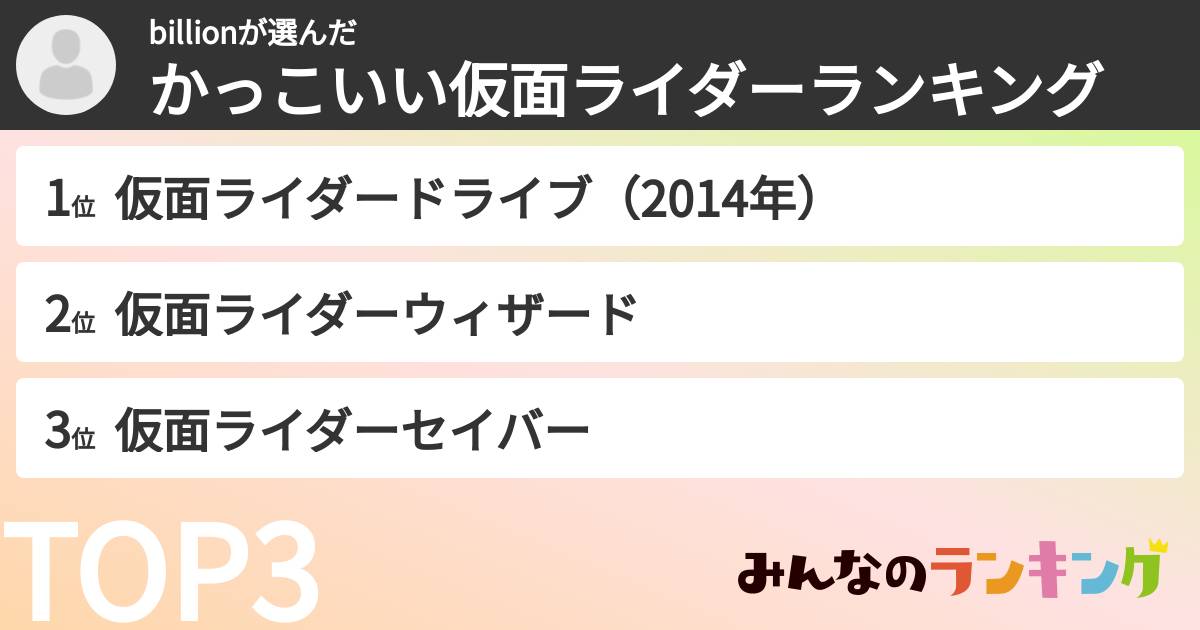 billionが選んだ
かっこいい仮面ライダーランキング

1位 仮面ライダードライブ（2014年）

2位 仮面ライダーウィザード

3位 仮面ライダーセイバー

TOP3

みんなのランキング